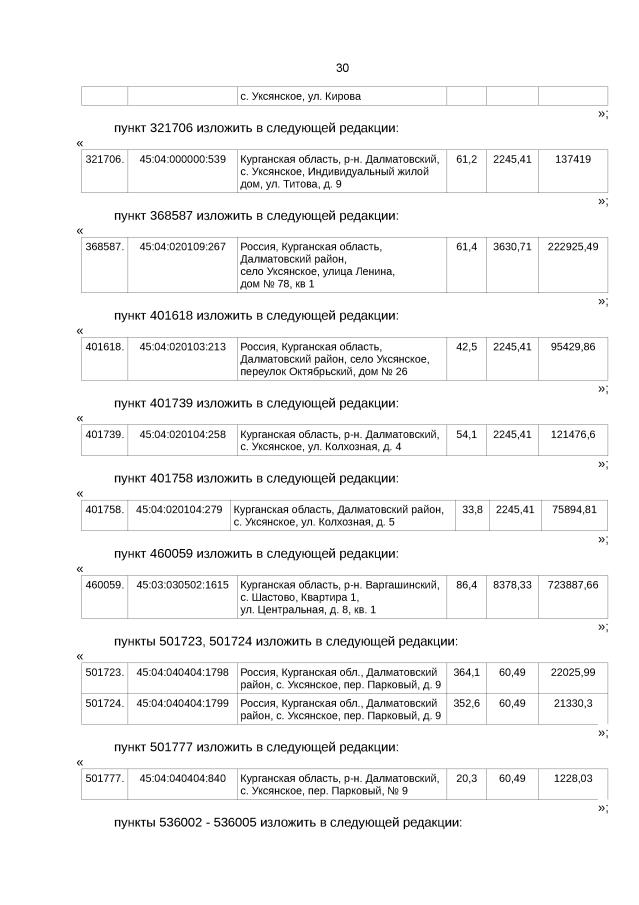 30

| | | с. Уксянское, ул. Кирова | | | |
|---|---|---|---|---|---|

»;

пункт 321706 изложить в следующей редакции:

«

| 321706. | 45:04:000000:539 | Курганская область, р-н. Далматовский, с. Уксянское, Индивидуальный жилой дом, ул. Титова, д. 9 | 61,2 | 2245,41 | 137419 |
|---|---|---|---|---|---|

»;

пункт 368587 изложить в следующей редакции:

«

| 368587. | 45:04:020109:267 | Россия, Курганская область, Далматовский район, село Уксянское, улица Ленина, дом № 78, кв 1 | 61,4 | 3630,71 | 222925,49 |
|---|---|---|---|---|---|

»;

пункт 401618 изложить в следующей редакции:

«

| 401618. | 45:04:020103:213 | Россия, Курганская область, Далматовский район, село Уксянское, переулок Октябрьский, дом № 26 | 42,5 | 2245,41 | 95429,86 |
|---|---|---|---|---|---|

»;

пункт 401739 изложить в следующей редакции:

«

| 401739. | 45:04:020104:258 | Курганская область, р-н. Далматовский, с. Уксянское, ул. Колхозная, д. 4 | 54,1 | 2245,41 | 121476,6 |
|---|---|---|---|---|---|

»;

пункт 401758 изложить в следующей редакции:

«

| 401758. | 45:04:020104:279 | Курганская область, Далматовский район, с. Уксянское, ул. Колхозная, д. 5 | 33,8 | 2245,41 | 75894,81 |
|---|---|---|---|---|---|

»;

пункт 460059 изложить в следующей редакции:

«

| 460059. | 45:03:030502:1615 | Курганская область, р-н. Варгашинский, с. Шастово, Квартира 1, ул. Центральная, д. 8, кв. 1 | 86,4 | 8378,33 | 723887,66 |
|---|---|---|---|---|---|

»;

пункты 501723, 501724 изложить в следующей редакции:

«

| 501723. | 45:04:040404:1798 | Россия, Курганская обл., Далматовский район, с. Уксянское, пер. Парковый, д. 9 | 364,1 | 60,49 | 22025,99 |
|---|---|---|---|---|---|
| 501724. | 45:04:040404:1799 | Россия, Курганская обл., Далматовский район, с. Уксянское, пер. Парковый, д. 9 | 352,6 | 60,49 | 21330,3 |

»;

пункт 501777 изложить в следующей редакции:

«

| 501777. | 45:04:040404:840 | Курганская область, р-н. Далматовский, с. Уксянское, пер. Парковый, № 9 | 20,3 | 60,49 | 1228,03 |
|---|---|---|---|---|---|

»;

пункты 536002 - 536005 изложить в следующей редакции: